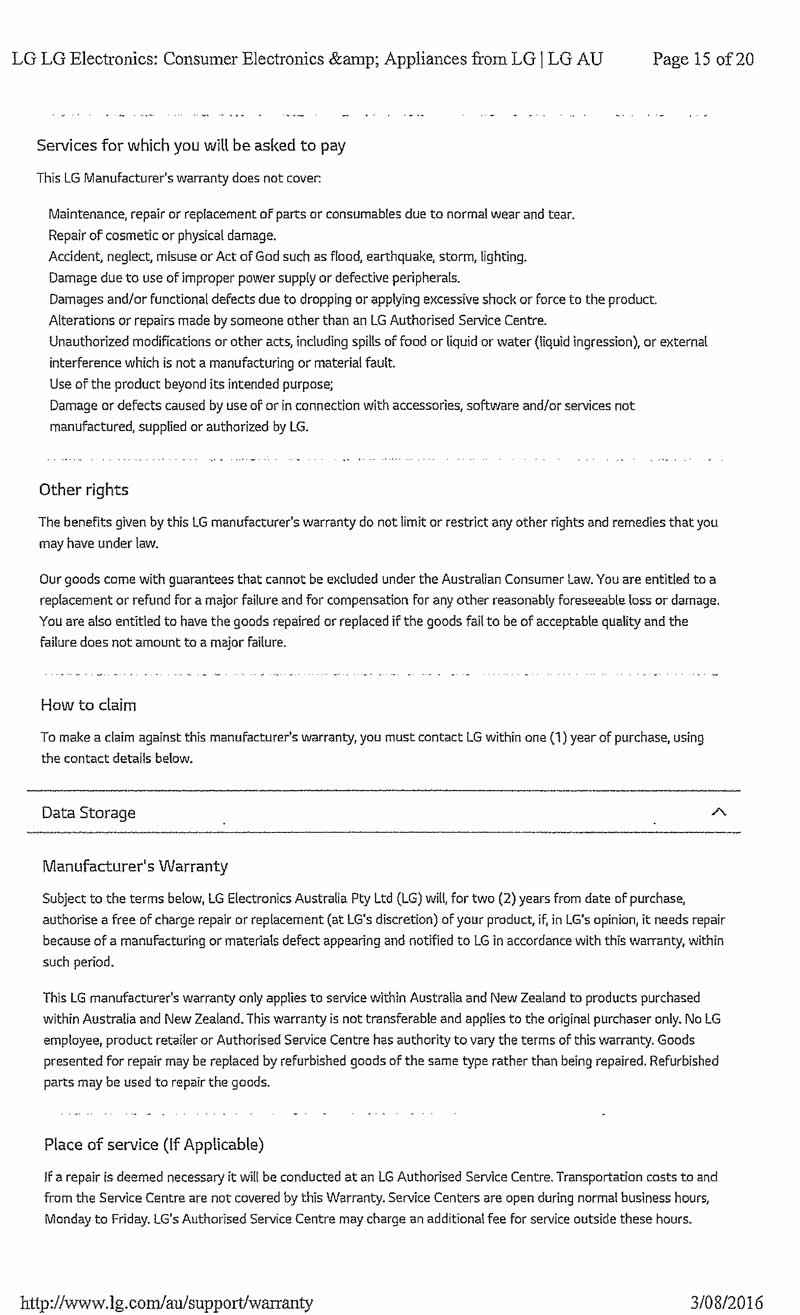 LG LG Electronics: Consumer Electronics &amp; Appliances from LG | LG AU Page 15 of 20

Services for which you will be asked to pay

This LG Manufacturer's warranty does not cover:

Maintenance, repair or replacement of parts or consumables due to normal wear and tear.
Repair of cosmetic or physical damage.
Accident, neglect, misuse or Act of God such as flood, earthquake, storm, lighting.
Damage due to use of improper power supply or defective peripherals.
Damages and/or functional defects due to dropping or applying excessive shock or force to the product.
Alterations or repairs made by someone other than an LG Authorised Service Centre.
Unauthorized modifications or other acts, including spills of food or liquid or water (liquid ingression), or external interference which is not a manufacturing or material fault.
Use of the product beyond its intended purpose;
Damage or defects caused by use of or in connection with accessories, software and/or services not manufactured, supplied or authorized by LG.

Other rights

The benefits given by this LG manufacturer's warranty do not limit or restrict any other rights and remedies that you may have under law.

Our goods come with guarantees that cannot be excluded under the Australian Consumer Law. You are entitled to a replacement or refund for a major failure and for compensation for any other reasonably foreseeable loss or damage. You are also entitled to have the goods repaired or replaced if the goods fail to be of acceptable quality and the failure does not amount to a major failure.

How to claim

To make a claim against this manufacturer's warranty, you must contact LG within one (1) year of purchase, using the contact details below.

Data Storage

Manufacturer's Warranty

Subject to the terms below, LG Electronics Australia Pty Ltd (LG) will, for two (2) years from date of purchase, authorise a free of charge repair or replacement (at LG's discretion) of your product, if, in LG's opinion, it needs repair because of a manufacturing or materials defect appearing and notified to LG in accordance with this warranty, within such period.

This LG manufacturer's warranty only applies to service within Australia and New Zealand to products purchased within Australia and New Zealand. This warranty is not transferable and applies to the original purchaser only. No LG employee, product retailer or Authorised Service Centre has authority to vary the terms of this warranty. Goods presented for repair may be replaced by refurbished goods of the same type rather than being repaired. Refurbished parts may be used to repair the goods.

Place of service (If Applicable)

If a repair is deemed necessary it will be conducted at an LG Authorised Service Centre. Transportation costs to and from the Service Centre are not covered by this Warranty. Service Centers are open during normal business hours, Monday to Friday. LG's Authorised Service Centre may charge an additional fee for service outside these hours.

http://www.lg.com/au/support/warranty 3/08/2016